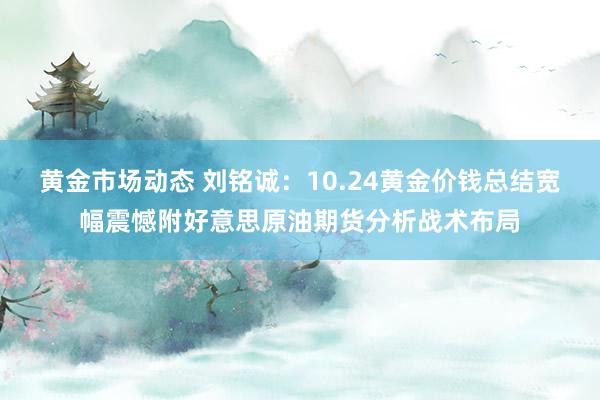 黄金市场动态 刘铭诚：10.24黄金价钱总结宽幅震憾附好意思原油期货分析战术布局